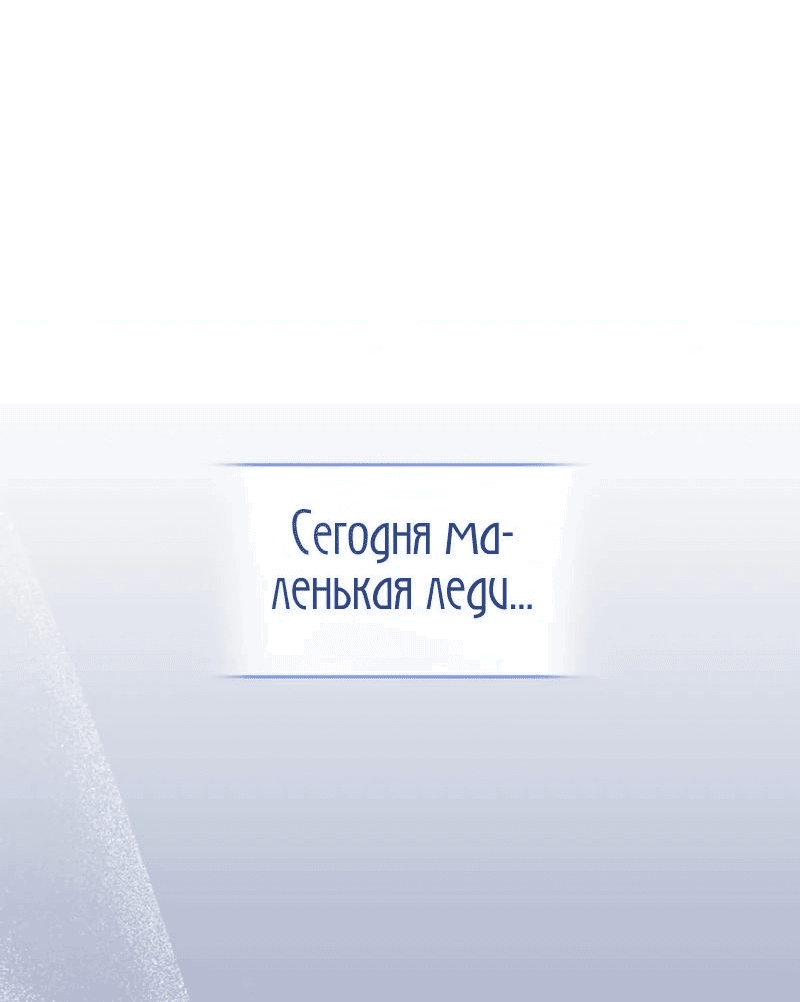 Сегодня маленькая леди...